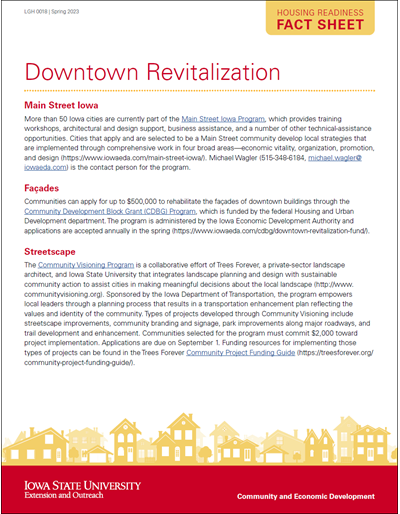 LGH 0018 | Spring 2023

HOUSING READINESS
FACT SHEET

Downtown Revitalization

Main Street Iowa

More than 50 Iowa cities are currently part of the Main Street Iowa Program, which provides training workshops, architectural and design support, business assistance, and a number of other technical-assistance opportunities. Cities that apply and are selected to be a Main Street community develop local strategies that are implemented through comprehensive work in four broad areas—economic vitality, organization, promotion, and design (https://www.iowaeda.com/main-street-iowa/). Michael Wagler (515-348-6184, michael.wagler@iowaeda.com) is the contact person for the program.

Façades

Communities can apply for up to $500,000 to rehabilitate the façades of downtown buildings through the Community Development Block Grant (CDBG) Program, which is funded by the federal Housing and Urban Development department. The program is administered by the Iowa Economic Development Authority and applications are accepted annually in the spring (https://www.iowaeda.com/cdbg/downtown-revitalization-fund/).

Streetscape

The Community Visioning Program is a collaborative effort of Trees Forever, a private-sector landscape architect, and Iowa State University that integrates landscape planning and design with sustainable community action to assist cities in making meaningful decisions about the local landscape (http://www.communityvisioning.org). Sponsored by the Iowa Department of Transportation, the program empowers local leaders through a planning process that results in a transportation enhancement plan reflecting the values and identity of the community. Types of projects developed through Community Visioning include streetscape improvements, community branding and signage, park improvements along major roadways, and trail development and enhancement. Communities selected for the program must commit $2,000 toward project implementation. Applications are due on September 1. Funding resources for implementing those types of projects can be found in the Trees Forever Community Project Funding Guide (https://treesforever.org/community-project-funding-guide/).

IOWA STATE UNIVERSITY
Extension and Outreach

Community and Economic Development